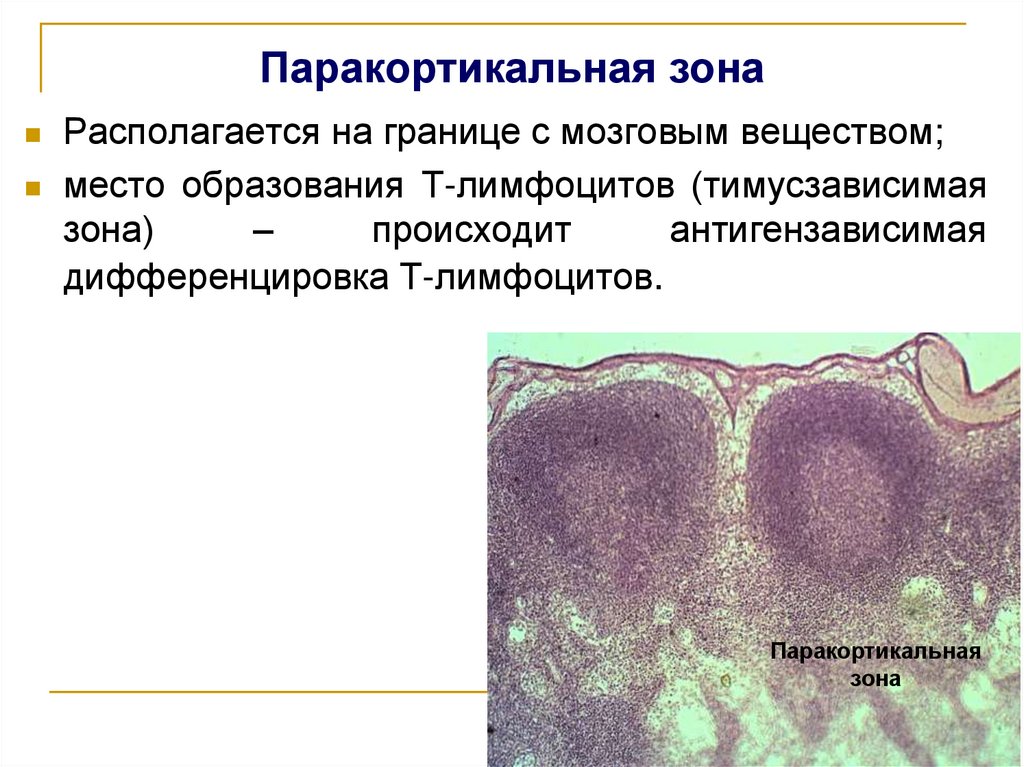 Паракортикальная зона

Располагается на границе с мозговым веществом;

место образования Т-лимфоцитов (тимусзависимая зона) – происходит антигензависимая дифференцировка Т-лимфоцитов.

Паракортикальная зона